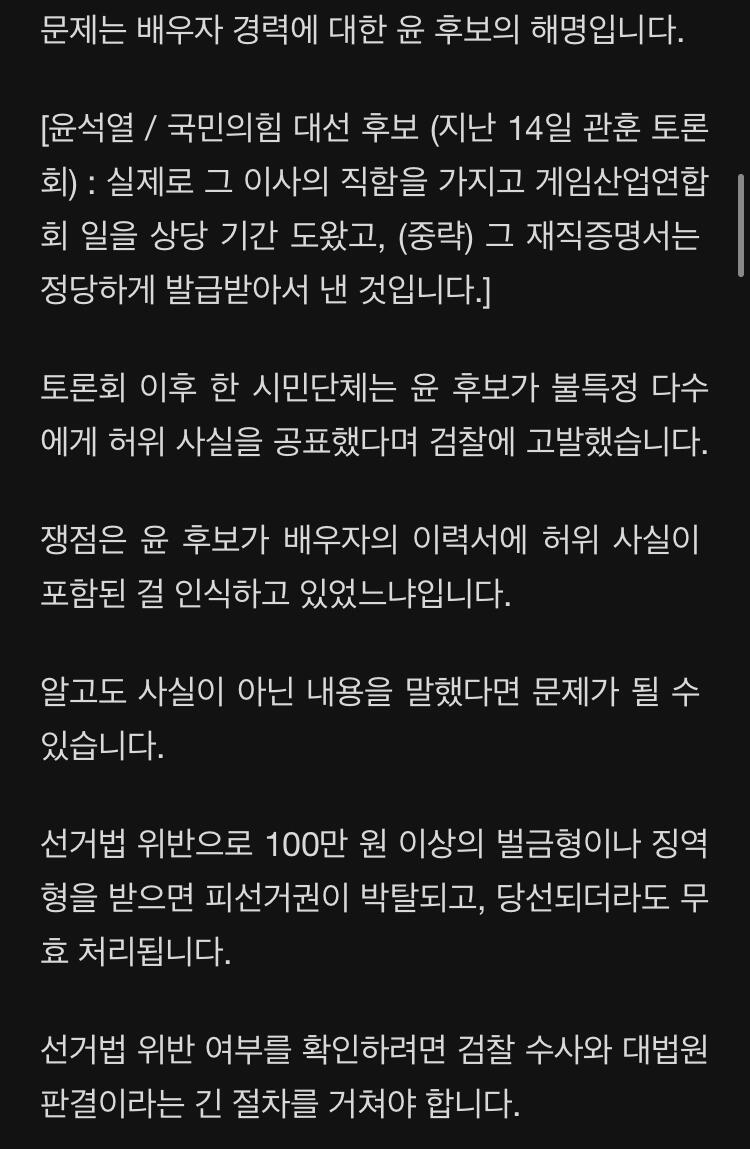 문제는 배우자 경력에 대한 윤 후보의 해명입니다.

[윤석열 / 국민의힘 대선 후보 (지난 14일 관훈 토론회) : 실제로 그 이사의 직함을 가지고 게임산업연합회 일을 상당 기간 도왔고, (중략) 그 재직증명서는 정당하게 발급받아서 낸 것입니다.]

토론회 이후 한 시민단체는 윤 후보가 불특정 다수에게 허위 사실을 공표했다며 검찰에 고발했습니다.

쟁점은 윤 후보가 배우자의 이력서에 허위 사실이 포함된 걸 인식하고 있었느냐입니다.

알고도 사실이 아닌 내용을 말했다면 문제가 될 수 있습니다.

선거법 위반으로 100만 원 이상의 벌금형이나 징역형을 받으면 피선거권이 박탈되고, 당선되더라도 무효 처리됩니다.

선거법 위반 여부를 확인하려면 검찰 수사와 대법원 판결이라는 긴 절차를 거쳐야 합니다.